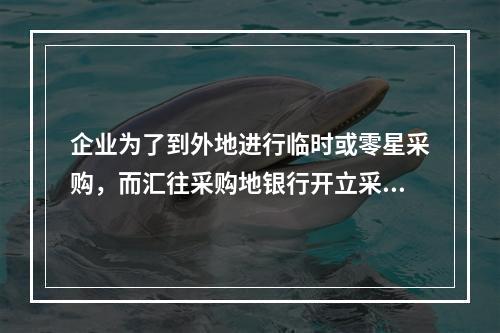 企业为了到外地进行临时或零星采购，而汇往采购地银行开立采...